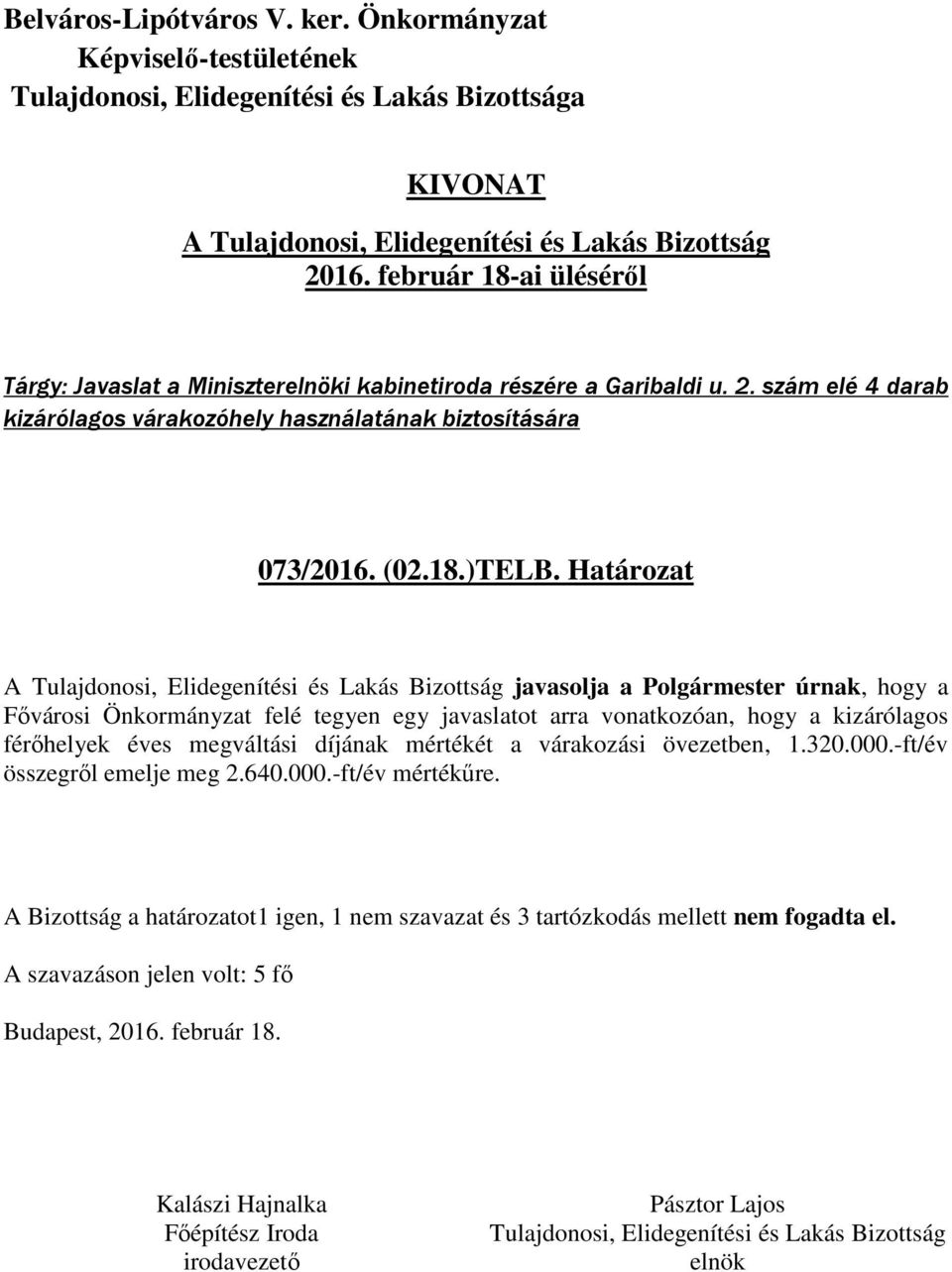 Belváros-Lipótváros V. ker. Önkormányzat
Képviselő-testületének
Tulajdonosi, Elidegenítési és Lakás Bizottsága

KIVONAT
A Tulajdonosi, Elidegenítési és Lakás Bizottság
2016. február 18-ai üléséről

Tárgy: Javaslat a Miniszterelnöki kabinetiroda részére a Garibaldi u. 2. szám elé 4 darab kizárólagos várakozóhely használatának biztosítására

073/2016. (02.18.)TELB. Határozat

A Tulajdonosi, Elidegenítési és Lakás Bizottság javasolja a Polgármester úrnak, hogy a Fővárosi Önkormányzat felé tegyen egy javaslatot arra vonatkozóan, hogy a kizárólagos férőhelyek éves megváltási díjának mértékét a várakozási övezetben, 1.320.000.-ft/év összegről emelje meg 2.640.000.-ft/év mértékűre.

A Bizottság a határozatot1 igen, 1 nem szavazat és 3 tartózkodás mellett nem fogadta el.

A szavazáson jelen volt: 5 fő

Budapest, 2016. február 18.

Kalászi Hajnalka
Főépítész Iroda
irodavezető

Pásztor Lajos
Tulajdonosi, Elidegenítési és Lakás Bizottság
elnök